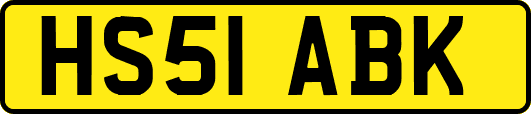 HS51 ABK